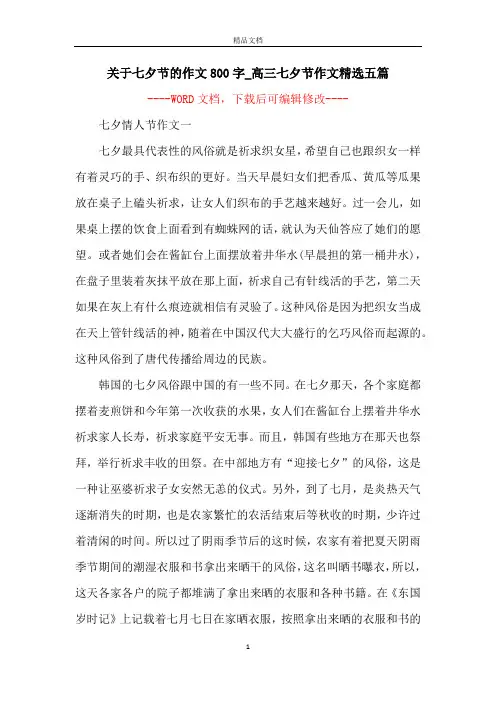 精品文档

关于七夕节的作文800字_高三七夕节作文精选五篇

----WORD文档，下载后可编辑修改----

七夕情人节作文一

七夕最具代表性的风俗就是祈求织女星，希望自己也跟织女一样有着灵巧的手、织布织的更好。当天早晨妇女们把香瓜、黄瓜等瓜果放在桌子上磕头祈求，让女人们织布的手艺越来越好。过一会儿，如果桌上摆的饮食上面看到有蜘蛛网的话，就认为天仙答应了她们的愿望。或者她们会在酱缸台上面摆放着井华水(早晨担的第一桶井水)，在盘子里装着灰抹平放在那上面，祈求自己有针线活的手艺，第二天如果在灰上有什么痕迹就相信有灵验了。这种风俗是因为把织女当成在天上管针线活的神，随着在中国汉代大大盛行的乞巧风俗而起源的。这种风俗到了唐代传播给周边的民族。

韩国的七夕风俗跟中国的有一些不同。在七夕那天，各个家庭都摆着麦煎饼和今年第一次收获的水果，女人们在酱缸台上摆着井华水祈求家人长寿，祈求家庭平安无事。而且，韩国有些地方在那天也祭拜，举行祈求丰收的田祭。在中部地方有“迎接七夕”的风俗，这是一种让巫婆祈求子女安然无恙的仪式。另外，到了七月，是炎热天气逐渐消失的时期，也是农家繁忙的农活结束后等秋收的时期，少许过着清闲的时间。所以过了阴雨季节后的这时候，农家有着把夏天阴雨季节期间的潮湿衣服和书拿出来晒干的风俗，这名叫晒书曝衣，所以，这天各家各户的院子都堆满了拿出来晒的衣服和各种书籍。在《东国岁时记》上记载着七月七日在家晒衣服，按照拿出来晒的衣服和书的

1